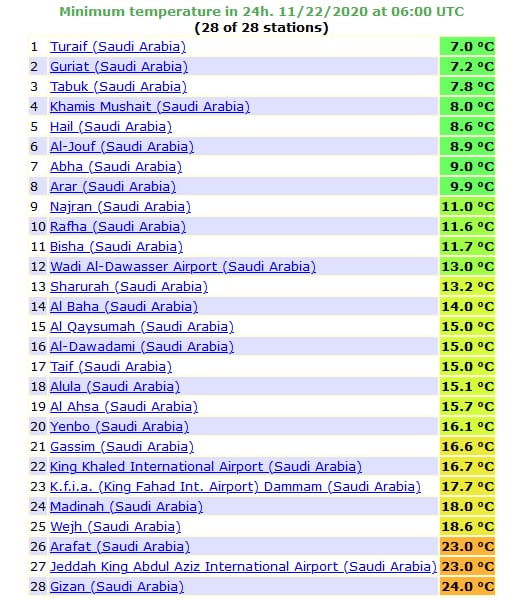 Minimum temperature in 24h. 11/22/2020 at 06:00 UTC
(28 of 28 stations)

| | | |
|---|---|---|
| 1 | Turaif (Saudi Arabia) | 7.0 °C |
| 2 | Guriat (Saudi Arabia) | 7.2 °C |
| 3 | Tabuk (Saudi Arabia) | 7.8 °C |
| 4 | Khamis Mushait (Saudi Arabia) | 8.0 °C |
| 5 | Hail (Saudi Arabia) | 8.6 °C |
| 6 | Al-Jouf (Saudi Arabia) | 8.9 °C |
| 7 | Abha (Saudi Arabia) | 9.0 °C |
| 8 | Arar (Saudi Arabia) | 9.9 °C |
| 9 | Najran (Saudi Arabia) | 11.0 °C |
| 10 | Rafha (Saudi Arabia) | 11.6 °C |
| 11 | Bisha (Saudi Arabia) | 11.7 °C |
| 12 | Wadi Al-Dawasser Airport (Saudi Arabia) | 13.0 °C |
| 13 | Sharurah (Saudi Arabia) | 13.2 °C |
| 14 | Al Baha (Saudi Arabia) | 14.0 °C |
| 15 | Al Qaysumah (Saudi Arabia) | 15.0 °C |
| 16 | Al-Dawadami (Saudi Arabia) | 15.0 °C |
| 17 | Taif (Saudi Arabia) | 15.0 °C |
| 18 | Alula (Saudi Arabia) | 15.1 °C |
| 19 | Al Ahsa (Saudi Arabia) | 15.7 °C |
| 20 | Yenbo (Saudi Arabia) | 16.1 °C |
| 21 | Gassim (Saudi Arabia) | 16.6 °C |
| 22 | King Khaled International Airport (Saudi Arabia) | 16.7 °C |
| 23 | K.f.i.a. (King Fahad Int. Airport) Dammam (Saudi Arabia) | 17.7 °C |
| 24 | Madinah (Saudi Arabia) | 18.0 °C |
| 25 | Wejh (Saudi Arabia) | 18.6 °C |
| 26 | Arafat (Saudi Arabia) | 23.0 °C |
| 27 | Jeddah King Abdul Aziz International Airport (Saudi Arabia) | 23.0 °C |
| 28 | Gizan (Saudi Arabia) | 24.0 °C |